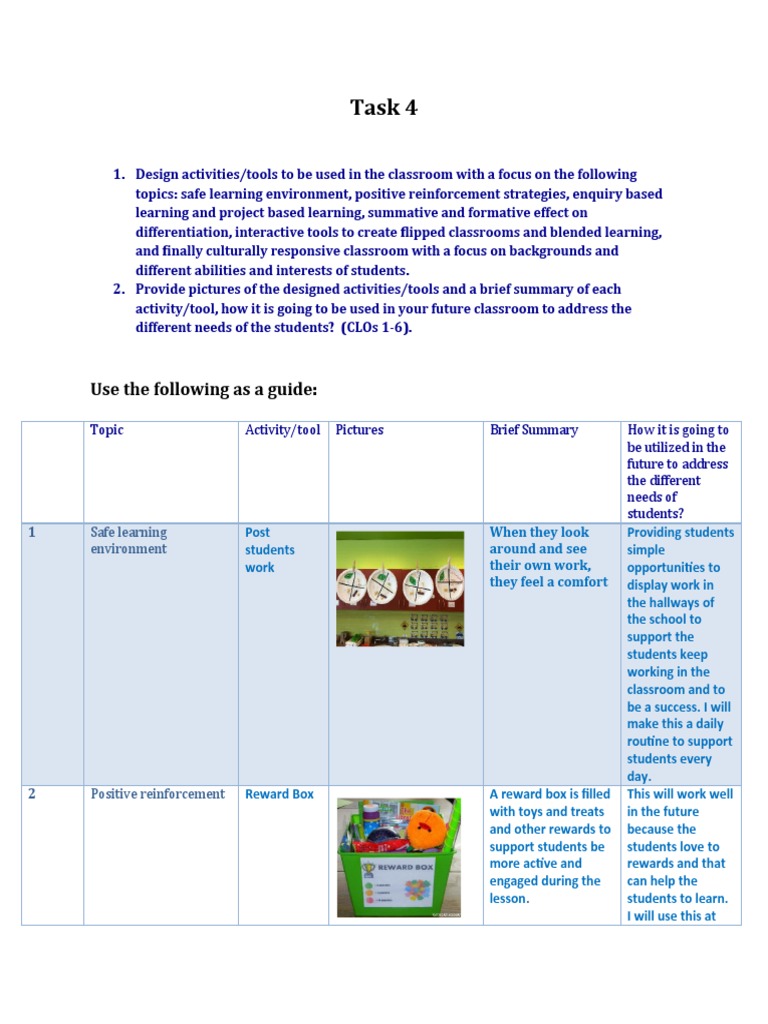 Task 4

1. Design activities/tools to be used in the classroom with a focus on the following topics: safe learning environment, positive reinforcement strategies, enquiry based learning and project based learning, summative and formative effect on differentiation, interactive tools to create flipped classrooms and blended learning, and finally culturally responsive classroom with a focus on backgrounds and different abilities and interests of students.
2. Provide pictures of the designed activities/tools and a brief summary of each activity/tool, how it is going to be used in your future classroom to address the different needs of the students? (CLOs 1-6).

Use the following as a guide:

| | Topic | Activity/tool | Pictures | Brief Summary | How it is going to be utilized in the future to address the different needs of students? |
|---|---|---|---|---|---|
| 1 | Safe learning environment | Post students work | | When they look around and see their own work, they feel a comfort | Providing students simple opportunities to display work in the hallways of the school to support the students keep working in the classroom and to be a success. I will make this a daily routine to support students every day. |
| 2 | Positive reinforcement | Reward Box | REWARD BOX | A reward box is filled with toys and treats and other rewards to support students be more active and engaged during the lesson. | This will work well in the future because the students love to rewards and that can help the students to learn. I will use this at |